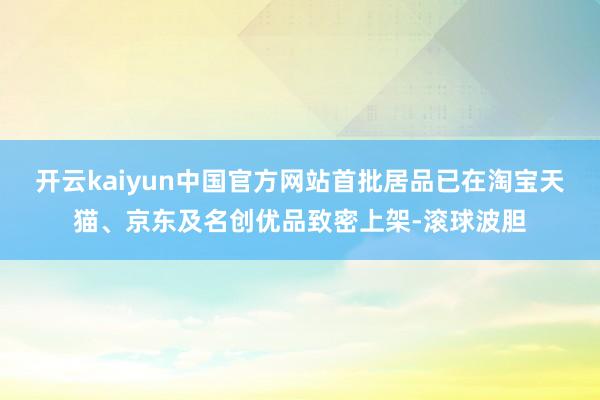 开云kaiyun中国官方网站首批居品已在淘宝天猫、京东及名创优品致密上架-滚球波胆